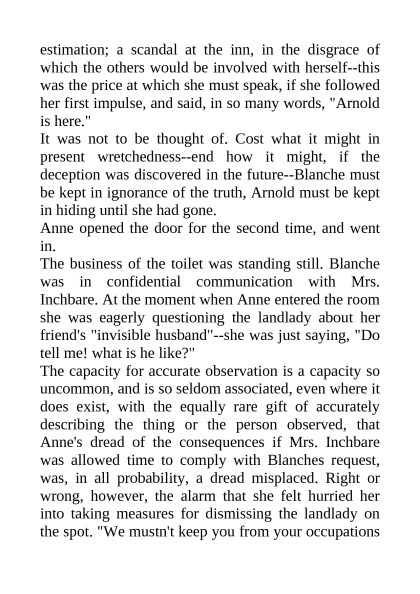 estimation; a scandal at the inn, in the disgrace of which the others would be involved with herself--this was the price at which she must speak, if she followed her first impulse, and said, in so many words, "Arnold is here."
It was not to be thought of. Cost what it might in present wretchedness--end how it might, if the deception was discovered in the future--Blanche must be kept in ignorance of the truth, Arnold must be kept in hiding until she had gone.
Anne opened the door for the second time, and went in.
The business of the toilet was standing still. Blanche was in confidential communication with Mrs. Inchbare. At the moment when Anne entered the room she was eagerly questioning the landlady about her friend's "invisible husband"--she was just saying, "Do tell me! what is he like?"
The capacity for accurate observation is a capacity so uncommon, and is so seldom associated, even where it does exist, with the equally rare gift of accurately describing the thing or the person observed, that Anne's dread of the consequences if Mrs. Inchbare was allowed time to comply with Blanches request, was, in all probability, a dread misplaced. Right or wrong, however, the alarm that she felt hurried her into taking measures for dismissing the landlady on the spot. "We mustn't keep you from your occupations